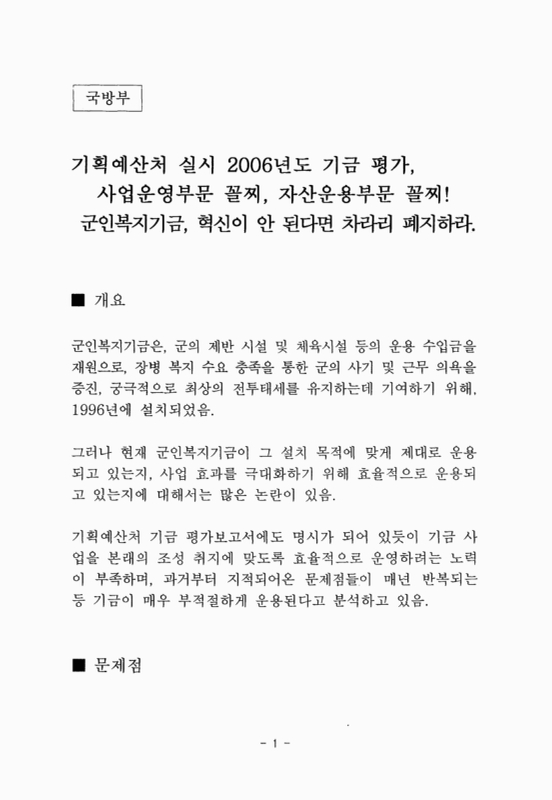 국방부

기획예산처 실시 2006년도 기금 평가, 사업운영부문 꼴찌, 자산운용부문 꼴찌! 군인복지기금, 혁신이 안 된다면 차라리 폐지하라.

■ 개요

군인복지기금은, 군의 제반 시설 및 체육시설 등의 운용 수입금을 재원으로, 장병 복지 수요 충족을 통한 군의 사기 및 근무 의욕을 증진, 궁극적으로 최상의 전투태세를 유지하는데 기여하기 위해, 1996년에 설치되었음.

그러나 현재 군인복지기금이 그 설치 목적에 맞게 제대로 운용되고 있는지, 사업 효과를 극대화하기 위해 효율적으로 운용되고 있는지에 대해서는 많은 논란이 있음.

기획예산처 기금 평가보고서에도 명시가 되어 있듯이 기금 사업을 본래의 조성 취지에 맞도록 효율적으로 운영하려는 노력이 부족하며, 과거부터 지적되어온 문제점들이 매년 반복되는 등 기금이 매우 부적절하게 운용된다고 분석하고 있음.

■ 문제점

- 1 -